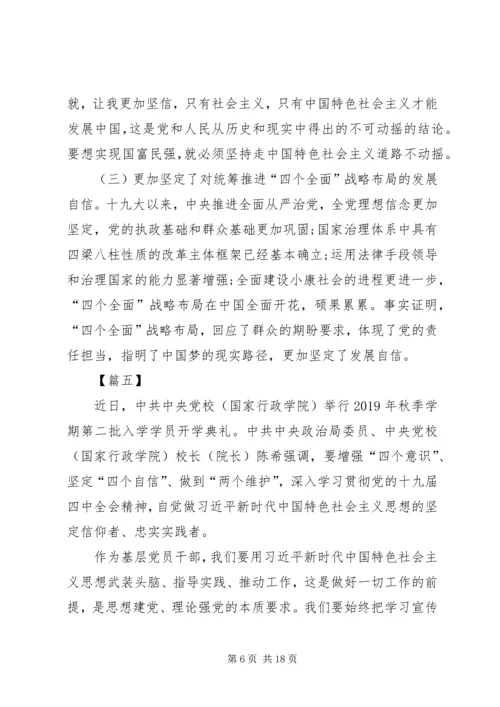 就，让我更加坚信，只有社会主义，只有中国特色社会主义才能发展中国，这是党和人民从历史和现实中得出的不可动摇的结论。要想实现国富民强，就必须坚持走中国特色社会主义道路不动摇。

（三）更加坚定了对统筹推进“四个全面”战略布局的发展自信。十九大以来，中央推进全面从严治党，全党理想信念更加坚定，党的执政基础和群众基础更加巩固;国家治理体系中具有四梁八柱性质的改革主体框架已经基本确立;运用法律手段领导和治理国家的能力显著增强;全面建设小康社会的进程更进一步，“四个全面”战略布局在中国全面开花，硕果累累。事实证明，“四个全面”战略布局，回应了群众的期盼要求，体现了党的责任担当，指明了中国梦的现实路径，更加坚定了发展自信。

【篇五】

近日，中共中央党校（国家行政学院）举行2019年秋季学期第二批入学学员开学典礼。中共中央政治局委员、中央党校（国家行政学院）校长（院长）陈希强调，要增强“四个意识”、坚定“四个自信”、做到“两个维护”，深入学习贯彻党的十九届四中全会精神，自觉做习近平新时代中国特色社会主义思想的坚定信仰者、忠实实践者。

作为基层党员干部，我们要用习近平新时代中国特色社会主义思想武装头脑、指导实践、推动工作，这是做好一切工作的前提，是思想建党、理论强党的本质要求。我们要始终把学习宣传

第6页 共18页